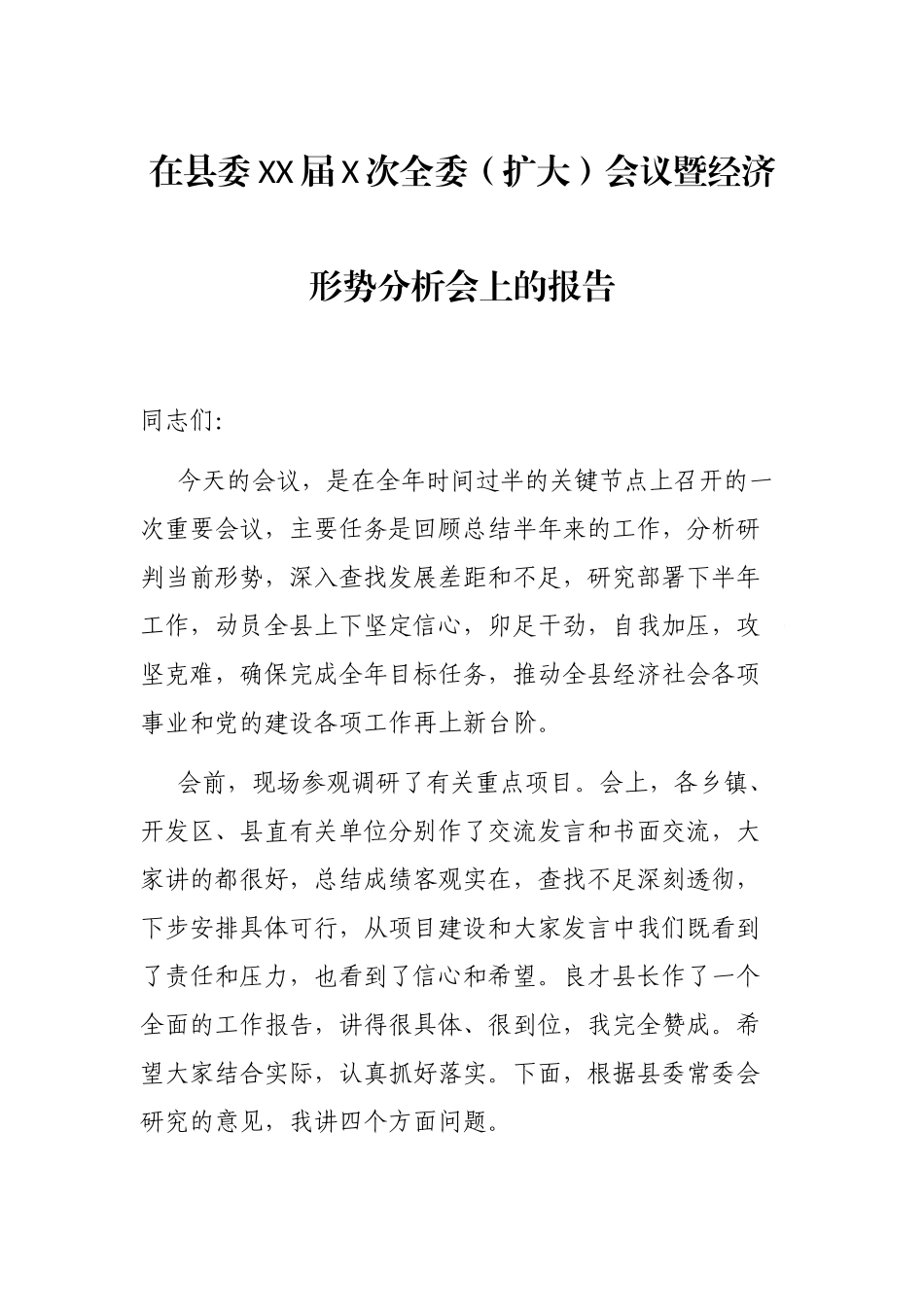 在县委XX届X次全委（扩大）会议暨经济形势分析会上的报告

同志们：

今天的会议，是在全年时间过半的关键节点上召开的一次重要会议，主要任务是回顾总结半年来的工作，分析研判当前形势，深入查找发展差距和不足，研究部署下半年工作，动员全县上下坚定信心，卯足干劲，自我加压，攻坚克难，确保完成全年目标任务，推动全县经济社会各项事业和党的建设各项工作再上新台阶。

会前，现场参观调研了有关重点项目。会上，各乡镇、开发区、县直有关单位分别作了交流发言和书面交流，大家讲的都很好，总结成绩客观实在，查找不足深刻透彻，下步安排具体可行，从项目建设和大家发言中我们既看到了责任和压力，也看到了信心和希望。良才县长作了一个全面的工作报告，讲得很具体、很到位，我完全赞成。希望大家结合实际，认真抓好落实。下面，根据县委常委会研究的意见，我讲四个方面问题。